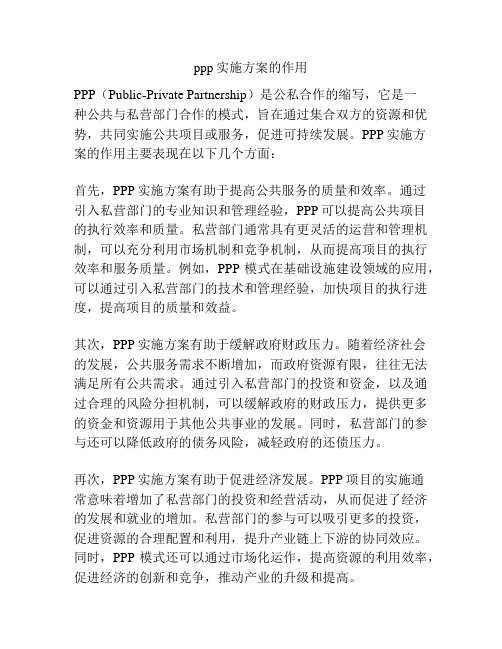 ppp 实施方案的作用

PPP（Public-Private Partnership）是公私合作的缩写，它是一种公共与私营部门合作的模式，旨在通过集合双方的资源和优势，共同实施公共项目或服务，促进可持续发展。PPP 实施方案的作用主要表现在以下几个方面：

首先，PPP 实施方案有助于提高公共服务的质量和效率。通过引入私营部门的专业知识和管理经验，PPP 可以提高公共项目的执行效率和质量。私营部门通常具有更灵活的运营和管理机制，可以充分利用市场机制和竞争机制，从而提高项目的执行效率和服务质量。例如，PPP 模式在基础设施建设领域的应用，可以通过引入私营部门的技术和管理经验，加快项目的执行进度，提高项目的质量和效益。

其次，PPP 实施方案有助于缓解政府财政压力。随着经济社会的发展，公共服务需求不断增加，而政府资源有限，往往无法满足所有公共需求。通过引入私营部门的投资和资金，以及通过合理的风险分担机制，可以缓解政府的财政压力，提供更多的资金和资源用于其他公共事业的发展。同时，私营部门的参与还可以降低政府的债务风险，减轻政府的还债压力。

再次，PPP 实施方案有助于促进经济发展。PPP 项目的实施通常意味着增加了私营部门的投资和经营活动，从而促进了经济的发展和就业的增加。私营部门的参与可以吸引更多的投资，促进资源的合理配置和利用，提升产业链上下游的协同效应。同时，PPP 模式还可以通过市场化运作，提高资源的利用效率，促进经济的创新和竞争，推动产业的升级和提高。